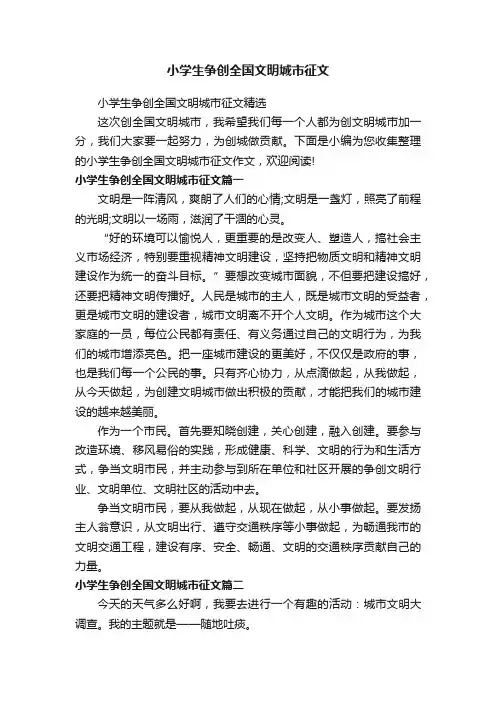 小学生争创全国文明城市征文

小学生争创全国文明城市征文精选

这次创全国文明城市，我希望我们每一个人都为创文明城市加一分，我们大家要一起努力，为创城做贡献。下面是小编为您收集整理的小学生争创全国文明城市征文作文，欢迎阅读!

小学生争创全国文明城市征文篇一

文明是一阵清风，爽朗了人们的心情;文明是一盏灯，照亮了前程的光明;文明以一场雨，滋润了干涸的心灵。

“好的环境可以愉悦人，更重要的是改变人、塑造人，搞社会主义市场经济，特别要重视精神文明建设，坚持把物质文明和精神文明建设作为统一的奋斗目标。”要想改变城市面貌，不但要把建设搞好，还要把精神文明传播好。人民是城市的主人，既是城市文明的受益者，更是城市文明的建设者，城市文明离不开个人文明。作为城市这个大家庭的一员，每位公民都有责任、有义务通过自己的文明行为，为我们的城市增添亮色。把一座城市建设的更美好，不仅仅是政府的事，也是我们每一个公民的事。只有齐心协力，从点滴做起，从我做起，从今天做起，为创建文明城市做出积极的贡献，才能把我们的城市建设的越来越美丽。

作为一个市民。首先要知晓创建，关心创建，融入创建。要参与改造环境、移风易俗的实践，形成健康、科学、文明的行为和生活方式，争当文明市民，并主动参与到所在单位和社区开展的争创文明行业、文明单位、文明社区的活动中去。

争当文明市民，要从我做起，从现在做起，从小事做起。要发扬主人翁意识，从文明出行、遵守交通秩序等小事做起，为畅通我市的文明交通工程，建设有序、安全、畅通、文明的交通秩序贡献自己的力量。

小学生争创全国文明城市征文篇二

今天的天气多么好啊，我要去进行一个有趣的活动：城市文明大调查。我的主题就是——随地吐痰。